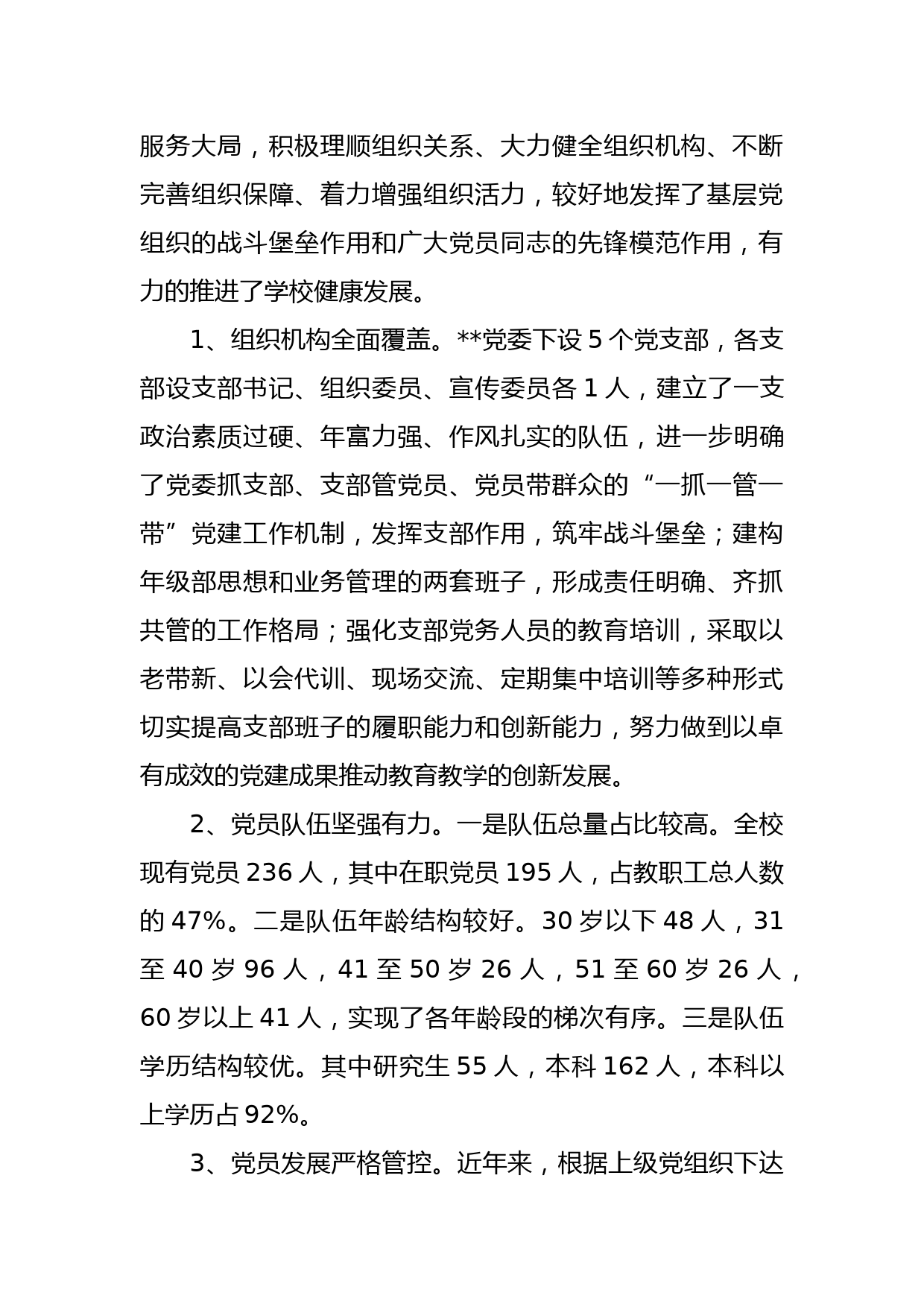 服务大局，积极理顺组织关系、大力健全组织机构、不断完善组织保障、着力增强组织活力，较好地发挥了基层党组织的战斗堡垒作用和广大党员同志的先锋模范作用，有力的推进了学校健康发展。

1、组织机构全面覆盖。**党委下设 5 个党支部，各支部设支部书记、组织委员、宣传委员各 1 人，建立了一支政治素质过硬、年富力强、作风扎实的队伍，进一步明确了党委抓支部、支部管党员、党员带群众的“一抓一管一带”党建工作机制，发挥支部作用，筑牢战斗堡垒；建构年级部思想和业务管理的两套班子，形成责任明确、齐抓共管的工作格局；强化支部党务人员的教育培训，采取以老带新、以会代训、现场交流、定期集中培训等多种形式切实提高支部班子的履职能力和创新能力，努力做到以卓有成效的党建成果推动教育教学的创新发展。

2、党员队伍坚强有力。一是队伍总量占比较高。全校现有党员 236 人，其中在职党员 195 人，占教职工总人数的 47%。二是队伍年龄结构较好。30 岁以下 48 人，31 至 40 岁 96 人，41 至 50 岁 26 人，51 至 60 岁 26 人，60 岁以上 41 人，实现了各年龄段的梯次有序。三是队伍学历结构较优。其中研究生 55 人，本科 162 人，本科以上学历占 92%。

3、党员发展严格管控。近年来，根据上级党组织下达